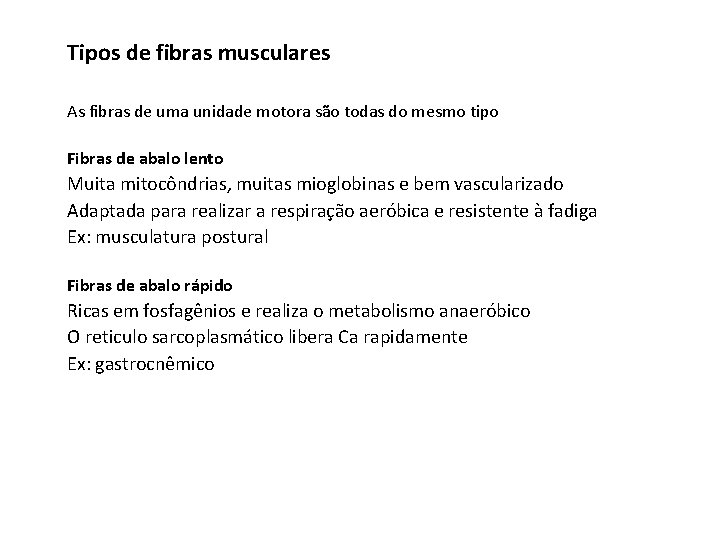 Tipos de fibras musculares

As fibras de uma unidade motora são todas do mesmo tipo

Fibras de abalo lento
Muita mitocôndrias, muitas mioglobinas e bem vascularizado
Adaptada para realizar a respiração aeróbica e resistente à fadiga
Ex: musculatura postural

Fibras de abalo rápido
Ricas em fosfagênios e realiza o metabolismo anaeróbico
O reticulo sarcoplasmático libera Ca rapidamente
Ex: gastrocnêmico